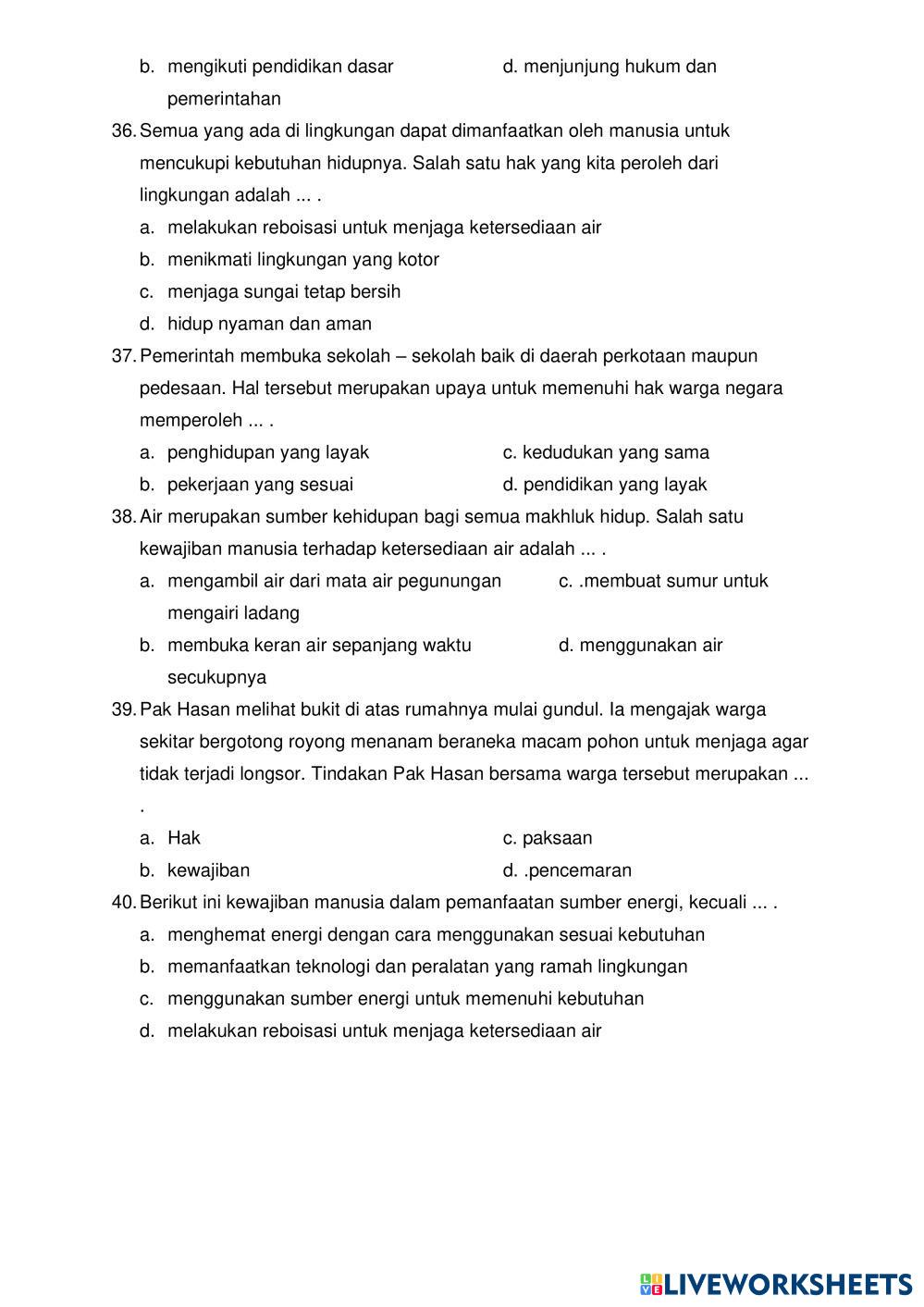 b. mengikuti pendidikan dasar d. menjunjung hukum dan pemerintahan

36. Semua yang ada di lingkungan dapat dimanfaatkan oleh manusia untuk mencukupi kebutuhan hidupnya. Salah satu hak yang kita peroleh dari lingkungan adalah ... .

a. melakukan reboisasi untuk menjaga ketersediaan air

b. menikmati lingkungan yang kotor

c. menjaga sungai tetap bersih

d. hidup nyaman dan aman

37. Pemerintah membuka sekolah – sekolah baik di daerah perkotaan maupun pedesaan. Hal tersebut merupakan upaya untuk memenuhi hak warga negara memperoleh ... .

a. penghidupan yang layak

c. kedudukan yang sama

b. pekerjaan yang sesuai

d. pendidikan yang layak

38. Air merupakan sumber kehidupan bagi semua makhluk hidup. Salah satu kewajiban manusia terhadap ketersediaan air adalah ... .

a. mengambil air dari mata air pegunungan c. .membuat sumur untuk mengairi ladang

b. membuka keran air sepanjang waktu d. menggunakan air secukupnya

39. Pak Hasan melihat bukit di atas rumahnya mulai gundul. Ia mengajak warga sekitar bergotong royong menanam beraneka macam pohon untuk menjaga agar tidak terjadi longsor. Tindakan Pak Hasan bersama warga tersebut merupakan ... .

a. Hak

c. paksaan

b. kewajiban

d. .pencemaran

40. Berikut ini kewajiban manusia dalam pemanfaatan sumber energi, kecuali ... .

a. menghemat energi dengan cara menggunakan sesuai kebutuhan

b. memanfaatkan teknologi dan peralatan yang ramah lingkungan

c. menggunakan sumber energi untuk memenuhi kebutuhan

d. melakukan reboisasi untuk menjaga ketersediaan air

LIVEWORKSHEETS